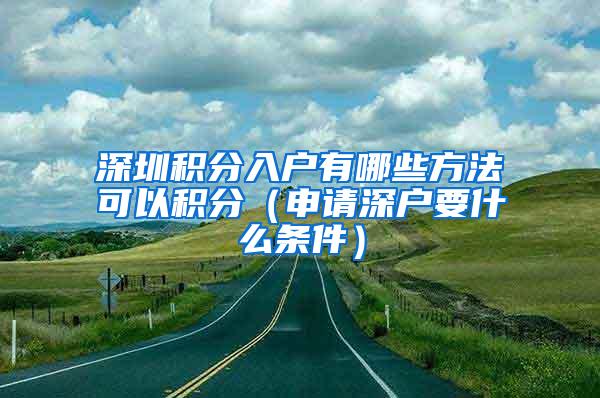 深圳积分入户有哪些方法可以积分（申请深户要什么条件）